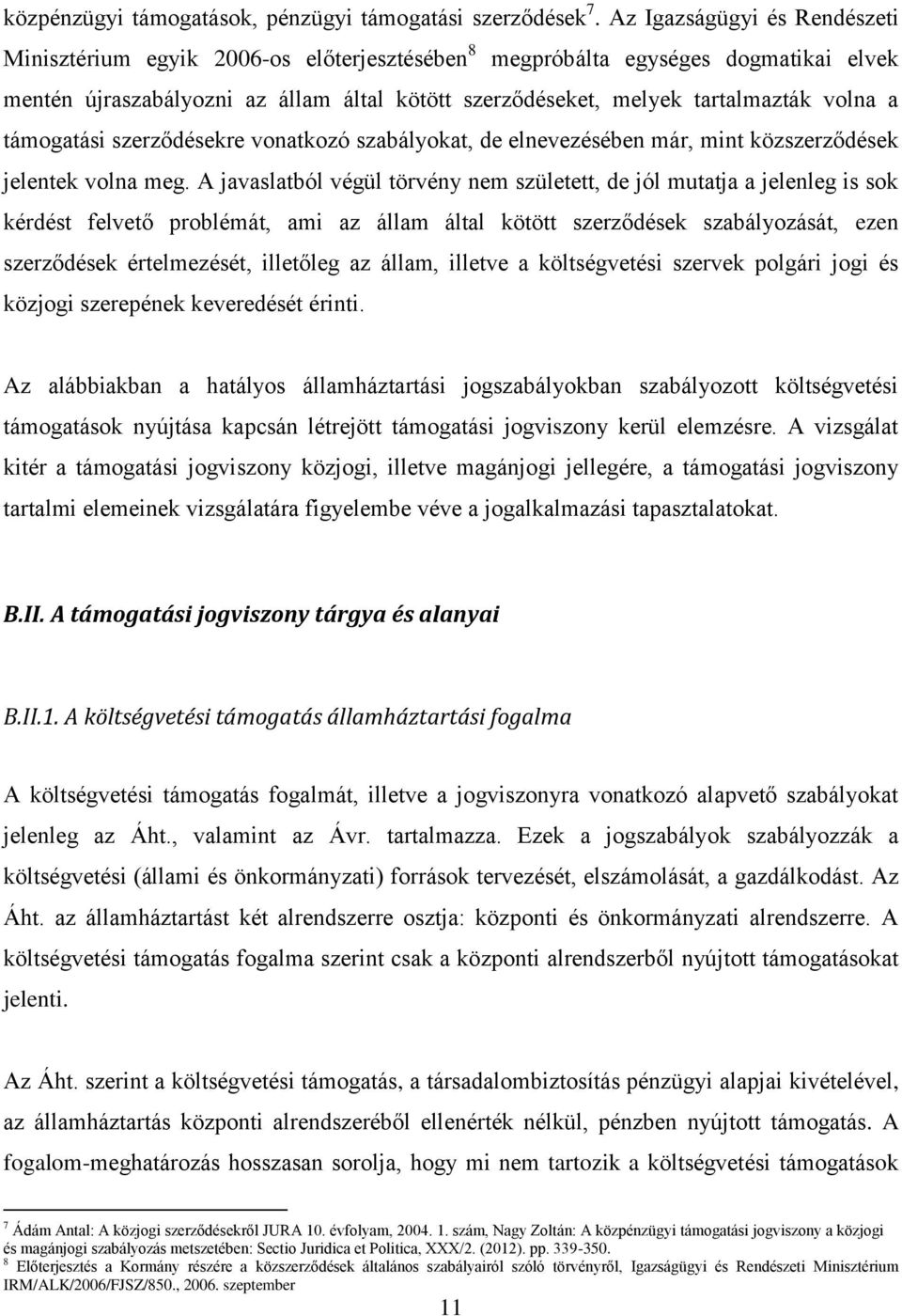 közpénzügyi támogatások, pénzügyi támogatási szerződések$^7$. Az Igazságügyi és Rendészeti Minisztérium egyik 2006-os előterjesztésében$^8$ megpróbálta egységes dogmatikai elvek mentén újraszabályozni az állam által kötött szerződéseket, melyek tartalmazták volna a támogatási szerződésekre vonatkozó szabályokat, de elnevezésében már, mint közszerződések jelentek volna meg. A javaslatból végül törvény nem született, de jól mutatja a jelenleg is sok kérdést felvető problémát, ami az állam által kötött szerződések szabályozását, ezen szerződések értelmezését, illetőleg az állam, illetve a költségvetési szervek polgári jogi és közjogi szerepének keveredését érinti.

Az alábbiakban a hatályos államháztartási jogszabályokban szabályozott költségvetési támogatások nyújtása kapcsán létrejött támogatási jogviszony kerül elemzésre. A vizsgálat kitér a támogatási jogviszony közjogi, illetve magánjogi jellegére, a támogatási jogviszony tartalmi elemeinek vizsgálatára figyelembe véve a jogalkalmazási tapasztalatokat.

B.II. A támogatási jogviszony tárgya és alanyai

B.II.1. A költségvetési támogatás államháztartási fogalma

A költségvetési támogatás fogalmát, illetve a jogviszonyra vonatkozó alapvető szabályokat jelenleg az Áht., valamint az Ávr. tartalmazza. Ezek a jogszabályok szabályozzák a költségvetési (állami és önkormányzati) források tervezését, elszámolását, a gazdálkodást. Az Áht. az államháztartást két alrendszerre osztja: központi és önkormányzati alrendszerre. A költségvetési támogatás fogalma szerint csak a központi alrendszerből nyújtott támogatásokat jelenti.

Az Áht. szerint a költségvetési támogatás, a társadalombiztosítás pénzügyi alapjai kivételével, az államháztartás központi alrendszeréből ellenérték nélkül, pénzben nyújtott támogatás. A fogalom-meghatározás hosszasan sorolja, hogy mi nem tartozik a költségvetési támogatások

$^7$ Ádám Antal: A közjogi szerződésekről JURA 10. évfolyam, 2004. 1. szám, Nagy Zoltán: A közpénzügyi támogatási jogviszony a közjogi és magánjogi szabályozás metszetében: Sectio Juridica et Politica, XXX/2. (2012). pp. 339-350.
$^8$ Előterjesztés a Kormány részére a közszerződések általános szabályairól szóló törvényről, Igazságügyi és Rendészeti Minisztérium IRM/ALK/2006/FJSZ/850., 2006. szeptember

11